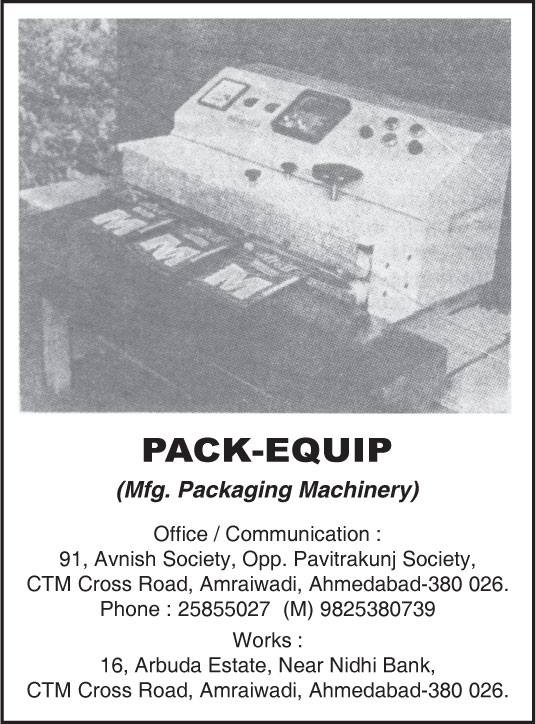 PACK-EQUIP

(Mfg. Packaging Machinery)

Office / Communication :
91, Avnish Society, Opp. Pavitrakunj Society,
CTM Cross Road, Amraiwadi, Ahmedabad-380 026.
Phone : 25855027 (M) 9825380739

Works :
16, Arbuda Estate, Near Nidhi Bank,
CTM Cross Road, Amraiwadi, Ahmedabad-380 026.